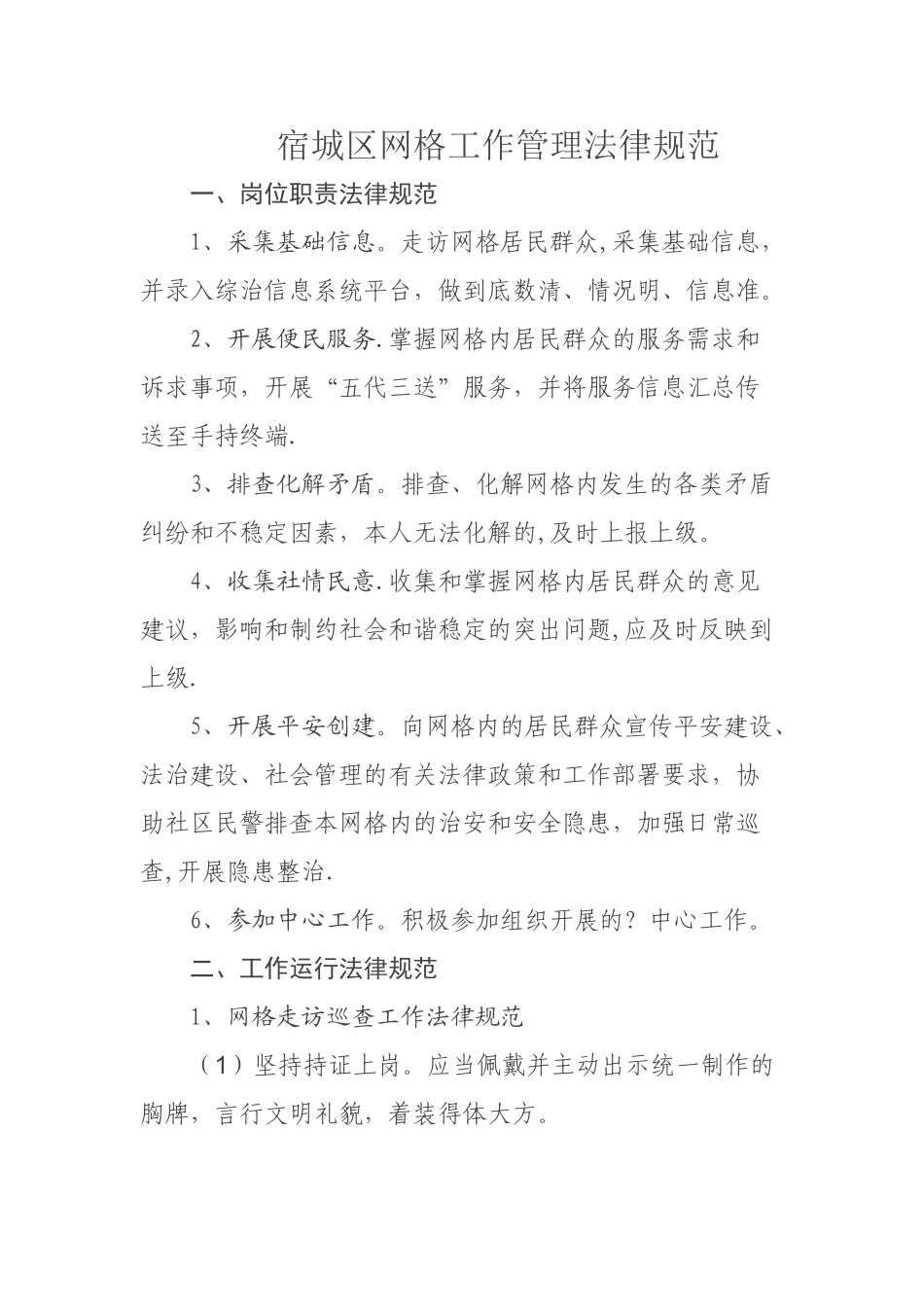 宿城区网格工作管理法律规范

一、岗位职责法律规范

1、采集基础信息。走访网格居民群众,采集基础信息，并录入综治信息系统平台，做到底数清、情况明、信息准。

2、开展便民服务.掌握网格内居民群众的服务需求和诉求事项，开展“五代三送”服务，并将服务信息汇总传送至手持终端.

3、排查化解矛盾。排查、化解网格内发生的各类矛盾纠纷和不稳定因素，本人无法化解的,及时上报上级。

4、收集社情民意.收集和掌握网格内居民群众的意见建议，影响和制约社会和谐稳定的突出问题,应及时反映到上级.

5、开展平安创建。向网格内的居民群众宣传平安建设、法治建设、社会管理的有关法律政策和工作部署要求，协助社区民警排查本网格内的治安和安全隐患，加强日常巡查,开展隐患整治.

6、参加中心工作。积极参加组织开展的？中心工作。

二、工作运行法律规范

1、网格走访巡查工作法律规范

（1）坚持持证上岗。应当佩戴并主动出示统一制作的胸牌，言行文明礼貌，着装得体大方。